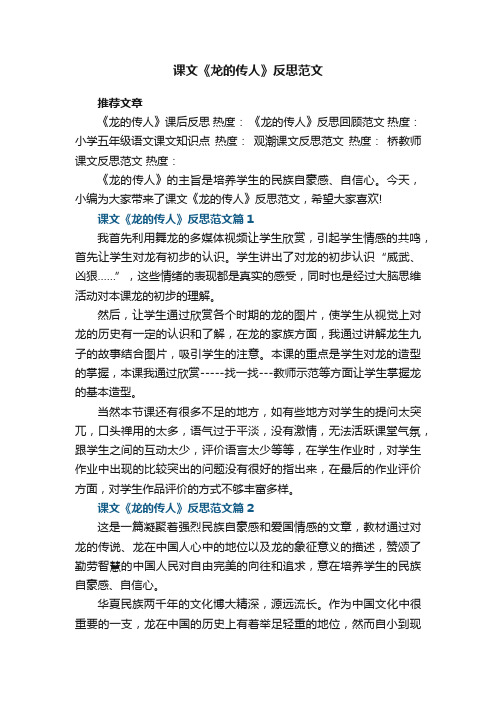 课文《龙的传人》反思范文

推荐文章

《龙的传人》课后反思 热度： 《龙的传人》反思回顾范文 热度： 小学五年级语文课文知识点 热度： 观潮课文反思范文 热度： 桥教师课文反思范文 热度：

《龙的传人》的主旨是培养学生的民族自豪感、自信心。今天，小编为大家带来了课文《龙的传人》反思范文，希望大家喜欢!

课文《龙的传人》反思范文篇1

我首先利用舞龙的多媒体视频让学生欣赏，引起学生情感的共鸣，首先让学生对龙有初步的认识。学生讲出了对龙的初步认识“威武、凶狠……”，这些情绪的表现都是真实的感受，同时也是经过大脑思维活动对本课龙的初步的理解。

然后，让学生通过欣赏各个时期的龙的图片，使学生从视觉上对龙的历史有一定的认识和了解，在龙的家族方面，我通过讲解龙生九子的故事结合图片，吸引学生的注意。本课的重点是学生对龙的造型的掌握，本课我通过欣赏-----找一找---教师示范等方面让学生掌握龙的基本造型。

当然本节课还有很多不足的地方，如有些地方对学生的提问太突兀，口头禅用的太多，语气过于平淡，没有激情，无法活跃课堂气氛，跟学生之间的互动太少，评价语言太少等等，在学生作业时，对学生作业中出现的比较突出的问题没有很好的指出来，在最后的作业评价方面，对学生作品评价的方式不够丰富多样。

课文《龙的传人》反思范文篇2

这是一篇凝聚着强烈民族自豪感和爱国情感的文章，教材通过对龙的传说、龙在中国人心中的地位以及龙的象征意义的描述，赞颂了勤劳智慧的中国人民对自由完美的向往和追求，意在培养学生的民族自豪感、自信心。

华夏民族两千年的文化博大精深，源远流长。作为中国文化中很重要的一支，龙在中国的历史上有着举足轻重的地位，然而自小到现